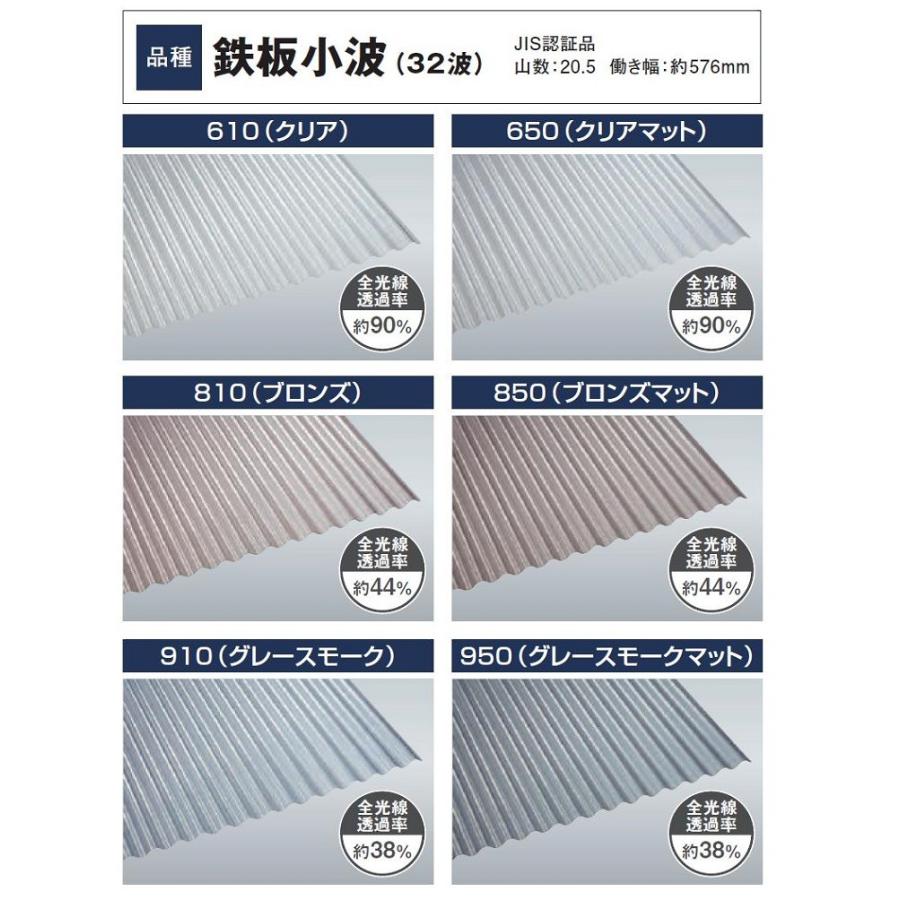 品種 鉄板小波（32波）
JIS認証品
山数：20.5　働き幅：約576mm

610（クリア）
全光線透過率 約90%

650（クリアマット）
全光線透過率 約90%

810（ブロンズ）
全光線透過率 約44%

850（ブロンズマット）
全光線透過率 約44%

910（グレースモーク）
全光線透過率 約38%

950（グレースモークマット）
全光線透過率 約38%